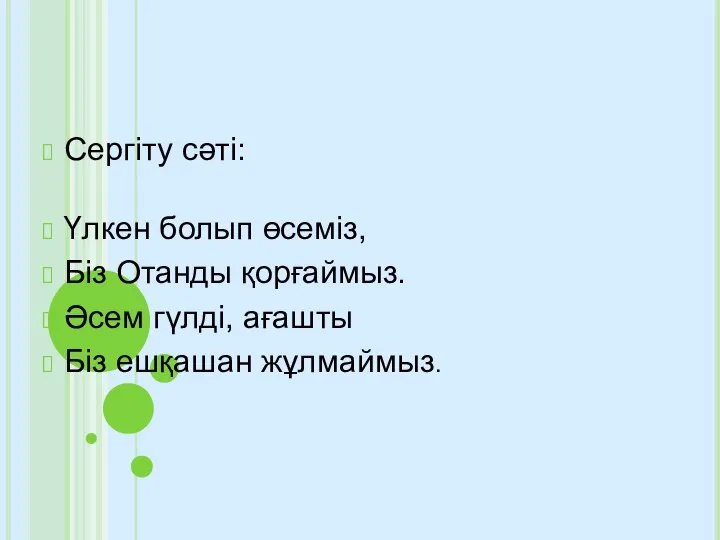 Сергіту сәті:

Үлкен болып өсеміз,
Біз Отанды қорғаймыз.
Әсем гүлді, ағашты
Біз ешқашан жұлмаймыз.